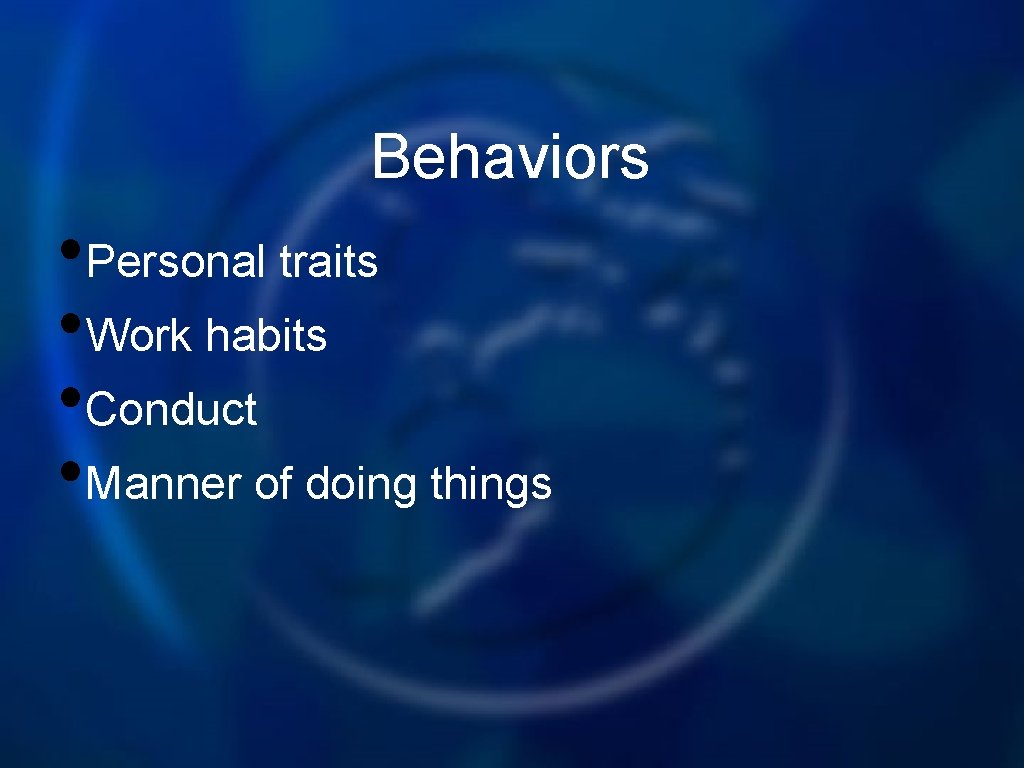 Behaviors

• Personal traits
• Work habits
• Conduct
• Manner of doing things